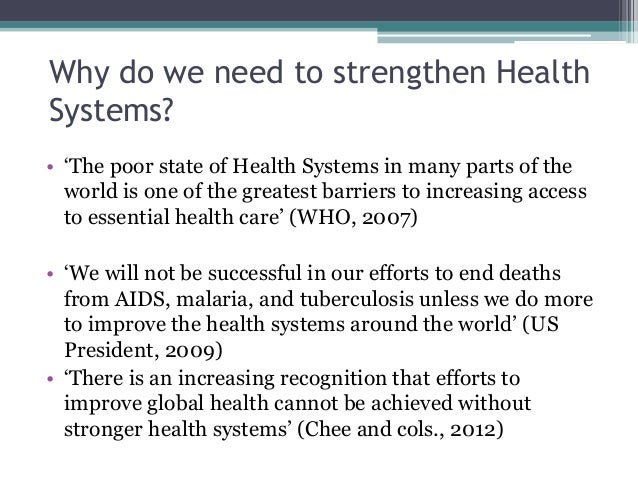 Why do we need to strengthen Health Systems?

• ‘The poor state of Health Systems in many parts of the world is one of the greatest barriers to increasing access to essential health care’ (WHO, 2007)

• ‘We will not be successful in our efforts to end deaths from AIDS, malaria, and tuberculosis unless we do more to improve the health systems around the world’ (US President, 2009)
• ‘There is an increasing recognition that efforts to improve global health cannot be achieved without stronger health systems’ (Chee and cols., 2012)